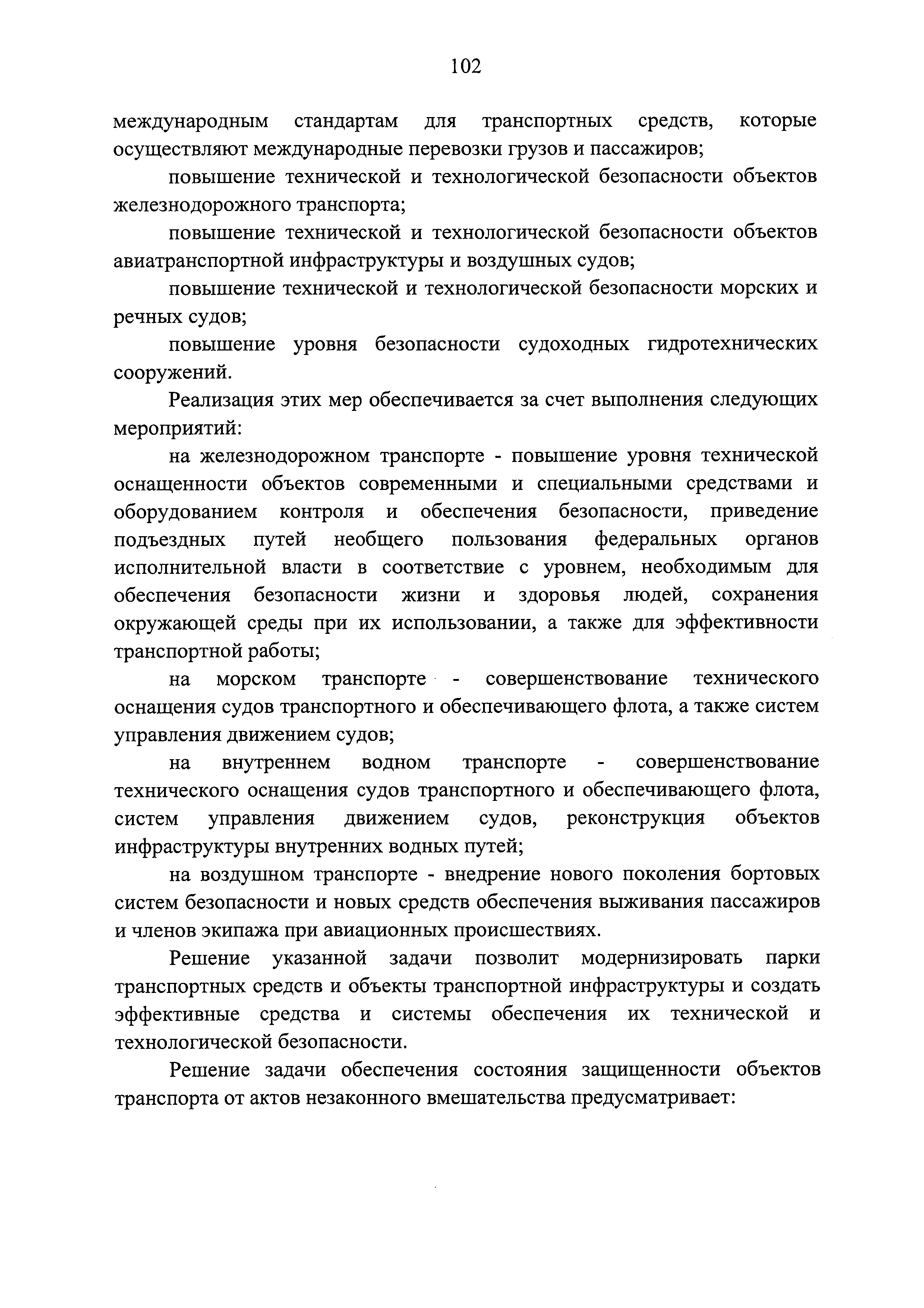 102

международным стандартам для транспортных средств, которые осуществляют международные перевозки грузов и пассажиров;

повышение технической и технологической безопасности объектов железнодорожного транспорта;

повышение технической и технологической безопасности объектов авиатранспортной инфраструктуры и воздушных судов;

повышение технической и технологической безопасности морских и речных судов;

повышение уровня безопасности судоходных гидротехнических сооружений.

Реализация этих мер обеспечивается за счет выполнения следующих мероприятий:

на железнодорожном транспорте - повышение уровня технической оснащенности объектов современными и специальными средствами и оборудованием контроля и обеспечения безопасности, приведение подъездных путей необщего пользования федеральных органов исполнительной власти в соответствие с уровнем, необходимым для обеспечения безопасности жизни и здоровья людей, сохранения окружающей среды при их использовании, а также для эффективности транспортной работы;

на морском транспорте - совершенствование технического оснащения судов транспортного и обеспечивающего флота, а также систем управления движением судов;

на внутреннем водном транспорте - совершенствование технического оснащения судов транспортного и обеспечивающего флота, систем управления движением судов, реконструкция объектов инфраструктуры внутренних водных путей;

на воздушном транспорте - внедрение нового поколения бортовых систем безопасности и новых средств обеспечения выживания пассажиров и членов экипажа при авиационных происшествиях.

Решение указанной задачи позволит модернизировать парки транспортных средств и объекты транспортной инфраструктуры и создать эффективные средства и системы обеспечения их технической и технологической безопасности.

Решение задачи обеспечения состояния защищенности объектов транспорта от актов незаконного вмешательства предусматривает: